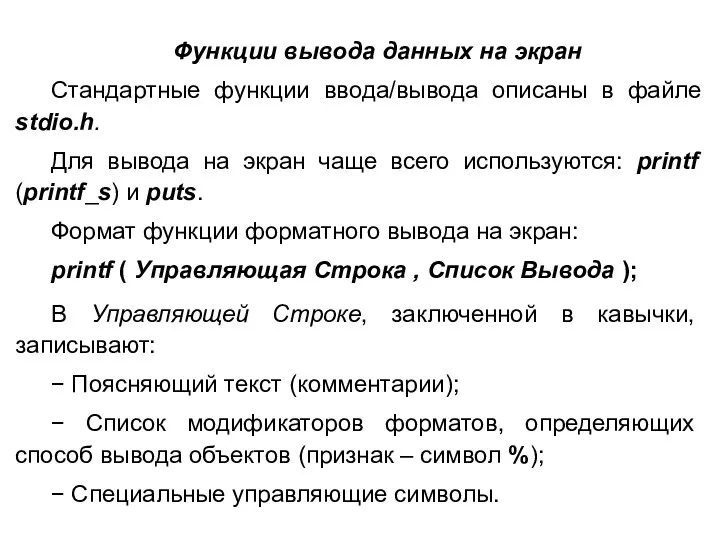 Функции вывода данных на экран

Стандартные функции ввода/вывода описаны в файле stdio.h.

Для вывода на экран чаще всего используются: printf (printf_s) и puts.

Формат функции форматного вывода на экран:

printf ( Управляющая Строка , Список Вывода );

В Управляющей Строке, заключенной в кавычки, записывают:

− Поясняющий текст (комментарии);

− Список модификаторов форматов, определяющих способ вывода объектов (признак – символ %);

− Специальные управляющие символы.